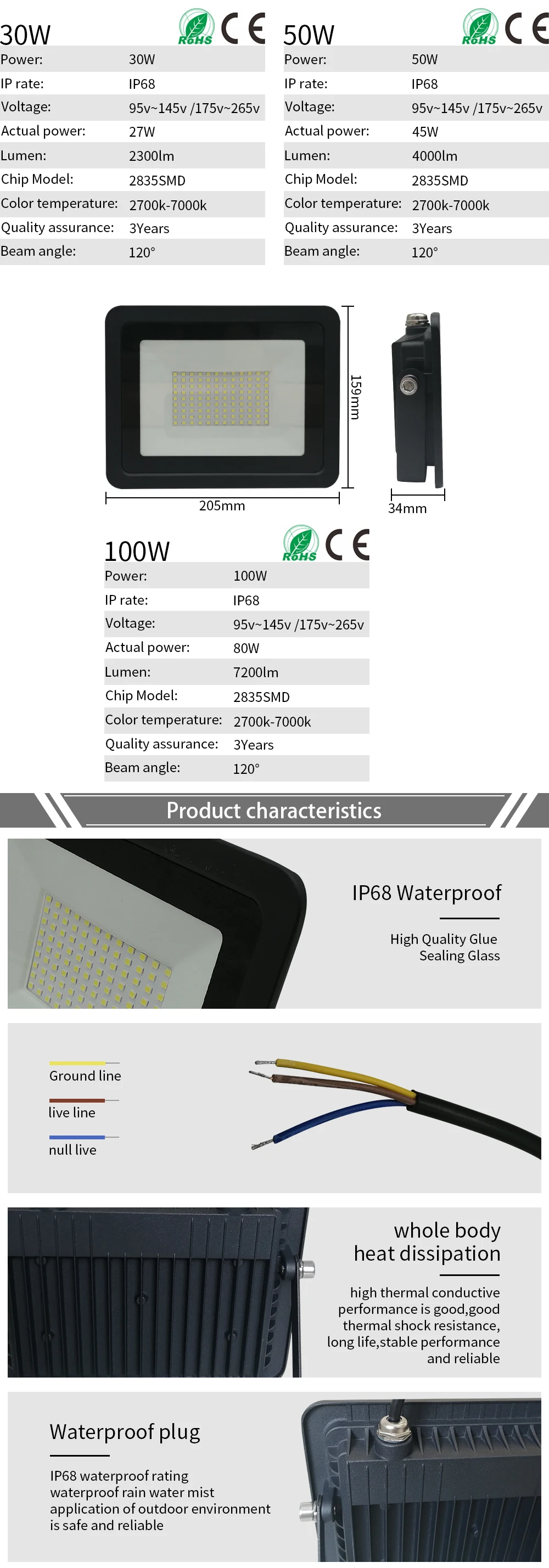 30W RoHS CE

Power: 30W
IP rate: IP68
Voltage: 95v~145v /175v~265v
Actual power: 27W
Lumen: 2300lm
Chip Model: 2835SMD
Color temperature: 2700k-7000k
Quality assurance: 3Years
Beam angle: 120°

50W RoHS CE

Power: 50W
IP rate: IP68
Voltage: 95v~145v /175v~265v
Actual power: 45W
Lumen: 4000lm
Chip Model: 2835SMD
Color temperature: 2700k-7000k
Quality assurance: 3Years
Beam angle: 120°

159mm

205mm

34mm

100W RoHS CE

Power: 100W
IP rate: IP68
Voltage: 95v~145v /175v~265v
Actual power: 80W
Lumen: 7200lm
Chip Model: 2835SMD
Color temperature: 2700k-7000k
Quality assurance: 3Years
Beam angle: 120°

Product characteristics

IP68 Waterproof

High Quality Glue
Sealing Glass

Ground line

live line

null live

whole body
heat dissipation

high thermal conductive performance is good,good thermal shock resistance, long life,stable performance and reliable

Waterproof plug

IP68 waterproof rating waterproof rain water mist application of outdoor environment is safe and reliable